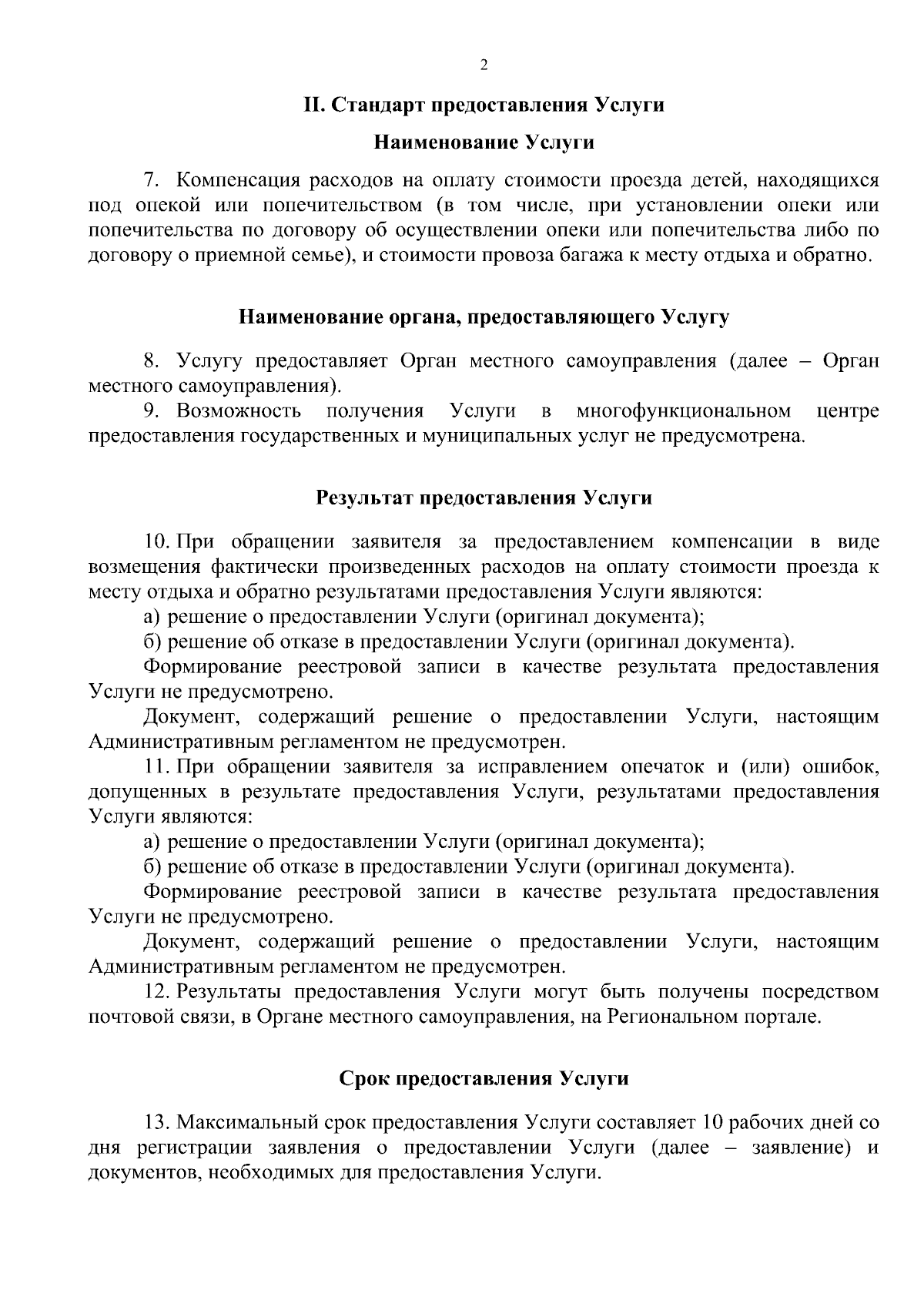 2

II. Стандарт предоставления Услуги

Наименование Услуги

7. Компенсация расходов на оплату стоимости проезда детей, находящихся под опекой или попечительством (в том числе, при установлении опеки или попечительства по договору об осуществлении опеки или попечительства либо по договору о приемной семье), и стоимости провоза багажа к месту отдыха и обратно.

Наименование органа, предоставляющего Услугу

8. Услугу предоставляет Орган местного самоуправления (далее – Орган местного самоуправления).

9. Возможность получения Услуги в многофункциональном центре предоставления государственных и муниципальных услуг не предусмотрена.

Результат предоставления Услуги

10. При обращении заявителя за предоставлением компенсации в виде возмещения фактически произведенных расходов на оплату стоимости проезда к месту отдыха и обратно результатами предоставления Услуги являются:

а) решение о предоставлении Услуги (оригинал документа);

б) решение об отказе в предоставлении Услуги (оригинал документа).

Формирование реестровой записи в качестве результата предоставления Услуги не предусмотрено.

Документ, содержащий решение о предоставлении Услуги, настоящим Административным регламентом не предусмотрен.

11. При обращении заявителя за исправлением опечаток и (или) ошибок, допущенных в результате предоставления Услуги, результатами предоставления Услуги являются:

а) решение о предоставлении Услуги (оригинал документа);

б) решение об отказе в предоставлении Услуги (оригинал документа).

Формирование реестровой записи в качестве результата предоставления Услуги не предусмотрено.

Документ, содержащий решение о предоставлении Услуги, настоящим Административным регламентом не предусмотрен.

12. Результаты предоставления Услуги могут быть получены посредством почтовой связи, в Органе местного самоуправления, на Региональном портале.

Срок предоставления Услуги

13. Максимальный срок предоставления Услуги составляет 10 рабочих дней со дня регистрации заявления о предоставлении Услуги (далее – заявление) и документов, необходимых для предоставления Услуги.